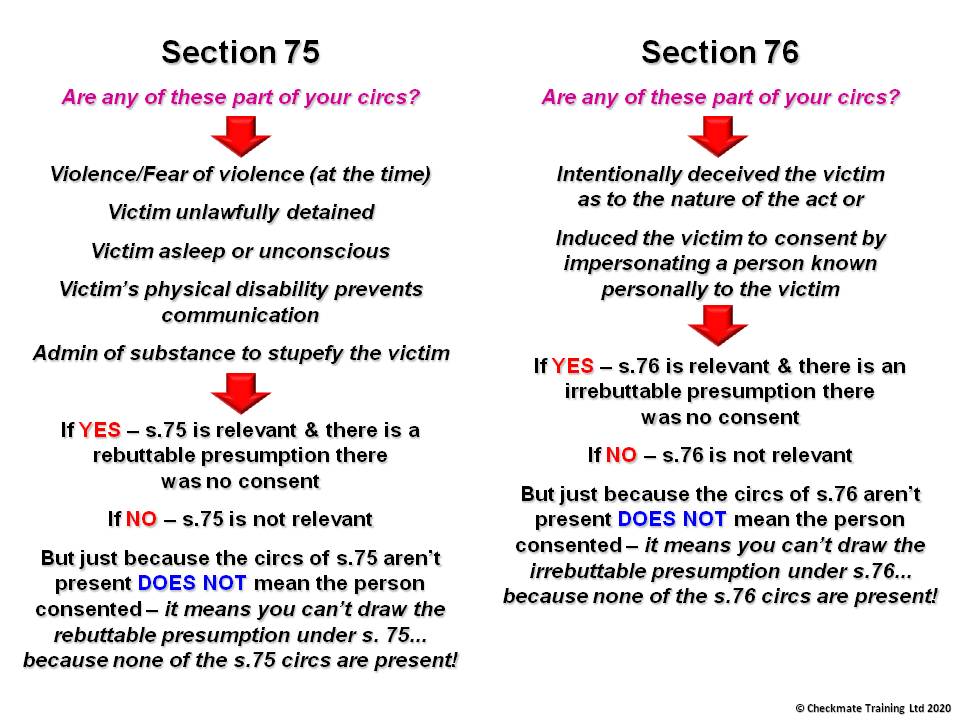 Section 75

Are any of these part of your circs?

Violence/Fear of violence (at the time)

Victim unlawfully detained

Victim asleep or unconscious

Victim's physical disability prevents communication

Admin of substance to stupefy the victim

If YES – s.75 is relevant & there is a rebuttable presumption there was no consent

If NO – s.75 is not relevant

But just because the circs of s.75 aren't present DOES NOT mean the person consented – it means you can't draw the rebuttable presumption under s. 75... because none of the s.75 circs are present!

Section 76

Are any of these part of your circs?

Intentionally deceived the victim as to the nature of the act or

Induced the victim to consent by impersonating a person known personally to the victim

If YES – s.76 is relevant & there is an irrebuttable presumption there was no consent

If NO – s.76 is not relevant

But just because the circs of s.76 aren't present DOES NOT mean the person consented – it means you can't draw the irrebuttable presumption under s.76... because none of the s.76 circs are present!

© Checkmate Training Ltd 2020